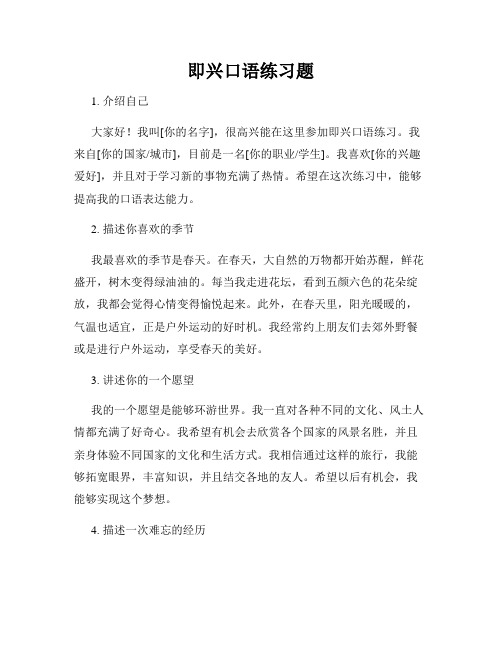 即兴口语练习题

1. 介绍自己

大家好！我叫[你的名字]，很高兴能在这里参加即兴口语练习。我来自[你的国家/城市]，目前是一名[你的职业/学生]。我喜欢[你的兴趣爱好]，并且对于学习新的事物充满了热情。希望在这次练习中，能够提高我的口语表达能力。

2. 描述你喜欢的季节

我最喜欢的季节是春天。在春天，大自然的万物都开始苏醒，鲜花盛开，树木变得绿油油的。每当我走进花坛，看到五颜六色的花朵绽放，我都会觉得心情变得愉悦起来。此外，在春天里，阳光暖暖的，气温也适宜，正是户外运动的好时机。我经常约上朋友们去郊外野餐或是进行户外运动，享受春天的美好。

3. 讲述你的一个愿望

我的一个愿望是能够环游世界。我一直对各种不同的文化、风土人情都充满了好奇心。我希望有机会去欣赏各个国家的风景名胜，并且亲身体验不同国家的文化和生活方式。我相信通过这样的旅行，我能够拓宽眼界，丰富知识，并且结交各地的友人。希望以后有机会，我能够实现这个梦想。

4. 描述一次难忘的经历